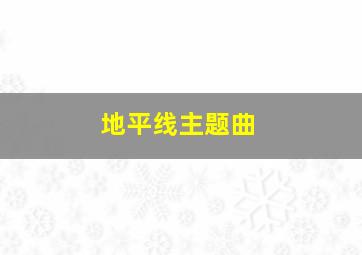 地平线主题曲